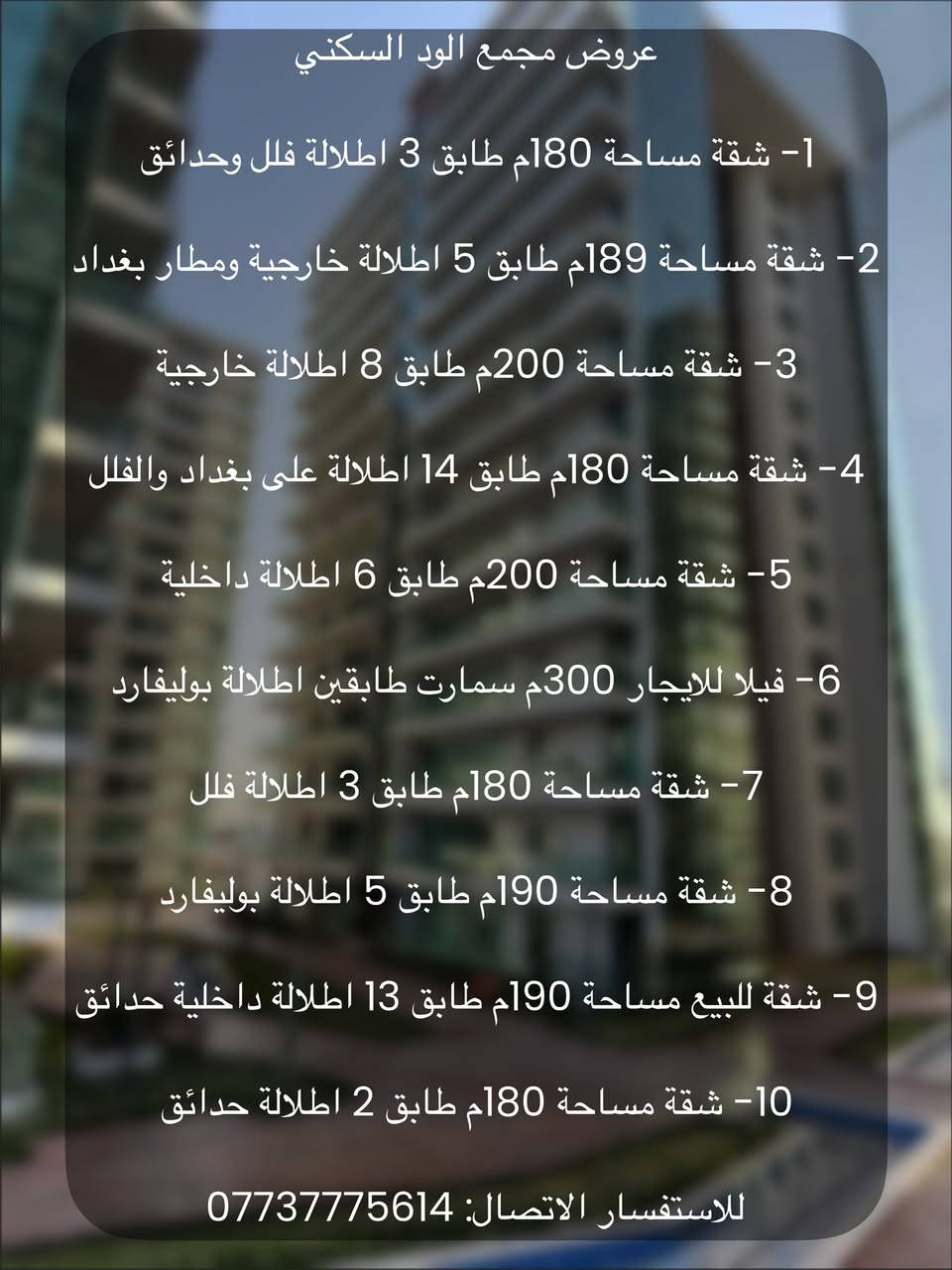 عروض مجمع الود السكني

1- شقة مساحة 180م طابق 3 اطلالة فلل وحدائق

2- شقة مساحة 189م طابق 5 اطلالة خارجية ومطار بغداد

3- شقة مساحة 200م طابق 8 اطلالة خارجية

4- شقة مساحة 180م طابق 14 اطلالة على بغداد والفلل

5- شقة مساحة 200م طابق 6 اطلالة داخلية

6- فيلا للايجار 300م سمارت طابقين اطلالة بوليفارد

7- شقة مساحة 180م طابق 3 اطلالة فلل

8- شقة مساحة 190م طابق 5 اطلالة بوليفارد

9- شقة للبيع مساحة 190م طابق 13 اطلالة داخلية حدائق

10- شقة مساحة 180م طابق 2 اطلالة حدائق

للاستفسار الاتصال: 07737775614